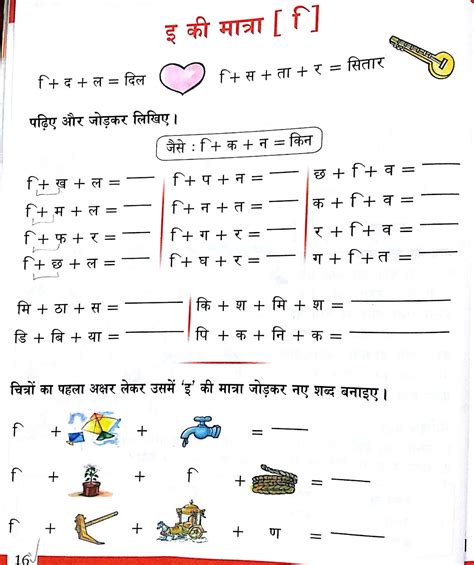 इ की मात्रा [ ि ]

ि + द + ल = दिल ि + स + ता + र = सितार

पढ़िए और जोड़कर लिखिए।

जैसे : ि + क + न = किन

ि + ख + ल = ___
ि + म + ल = ___
ि + फ + र = ___
ि + छ + ल = ___

ि + प + न = ___
ि + न + त = ___
ि + ग + र = ___
ि + घ + र = ___

छ + ि + व = ___
क + ि + व = ___
र + ि + व = ___
ग + ि + त = ___

मि + ठा + स = ___
डि + बि + या = ___

कि + श + मि + श = ___
पि + क + नि + क = ___

चित्रों का पहला अक्षर लेकर उसमें 'इ' की मात्रा जोड़कर नए शब्द बनाइए।

ि + + = ___

ि + + ि + = ___

ि + + + ण = ___

16